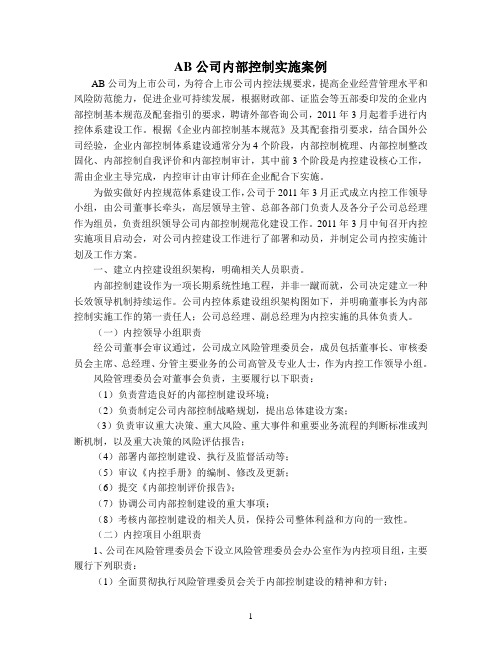 AB 公司内部控制实施案例

AB 公司为上市公司，为符合上市公司内控法规要求，提高企业经营管理水平和风险防范能力，促进企业可持续发展，根据财政部、证监会等五部委印发的企业内部控制基本规范及配套指引的要求，聘请外部咨询公司，2011 年 3 月起着手进行内控体系建设工作。根据《企业内部控制基本规范》及其配套指引要求，结合国外公司经验，企业内部控制体系建设通常分为 4 个阶段，内部控制梳理、内部控制整改固化、内部控制自我评价和内部控制审计，其中前 3 个阶段是内控建设核心工作，需由企业主导完成，内控审计由审计师在企业配合下实施。

为做实做好内控规范体系建设工作，公司于 2011 年 3 月正式成立内控工作领导小组，由公司董事长牵头，高层领导主管、总部各部门负责人及各分子公司总经理作为组员，负责组织领导公司内部控制规范化建设工作。2011 年 3 月中旬召开内控实施项目启动会，对公司内控建设工作进行了部署和动员，并制定公司内控实施计划及工作方案。

一、建立内控建设组织架构，明确相关人员职责。

内部控制建设作为一项长期系统性地工程，并非一蹴而就，公司决定建立一种长效领导机制持续运作。公司内控体系建设组织架构图如下，并明确董事长为内部控制实施工作的第一责任人；公司总经理、副总经理为内控实施的具体负责人。

（一）内控领导小组职责

经公司董事会审议通过，公司成立风险管理委员会，成员包括董事长、审核委员会主席、总经理、分管主要业务的公司高管及专业人士，作为内控工作领导小组。风险管理委员会对董事会负责，主要履行以下职责：

（1）负责营造良好的内部控制建设环境；

（2）负责制定公司内部控制战略规划，提出总体建设方案；

（3）负责审议重大决策、重大风险、重大事件和重要业务流程的判断标准或判断机制，以及重大决策的风险评估报告；

（4）部署内部控制建设、执行及监督活动等；

（5）审议《内控手册》的编制、修改及更新；

（6）提交《内部控制评价报告》；

（7）协调公司内部控制建设的重大事项；

（8）考核内部控制建设的相关人员，保持公司整体利益和方向的一致性。

（二）内控项目小组职责

1、公司在风险管理委员会下设立风险管理委员会办公室作为内控项目组，主要履行下列职责：

（1）全面贯彻执行风险管理委员会关于内部控制建设的精神和方针；

1